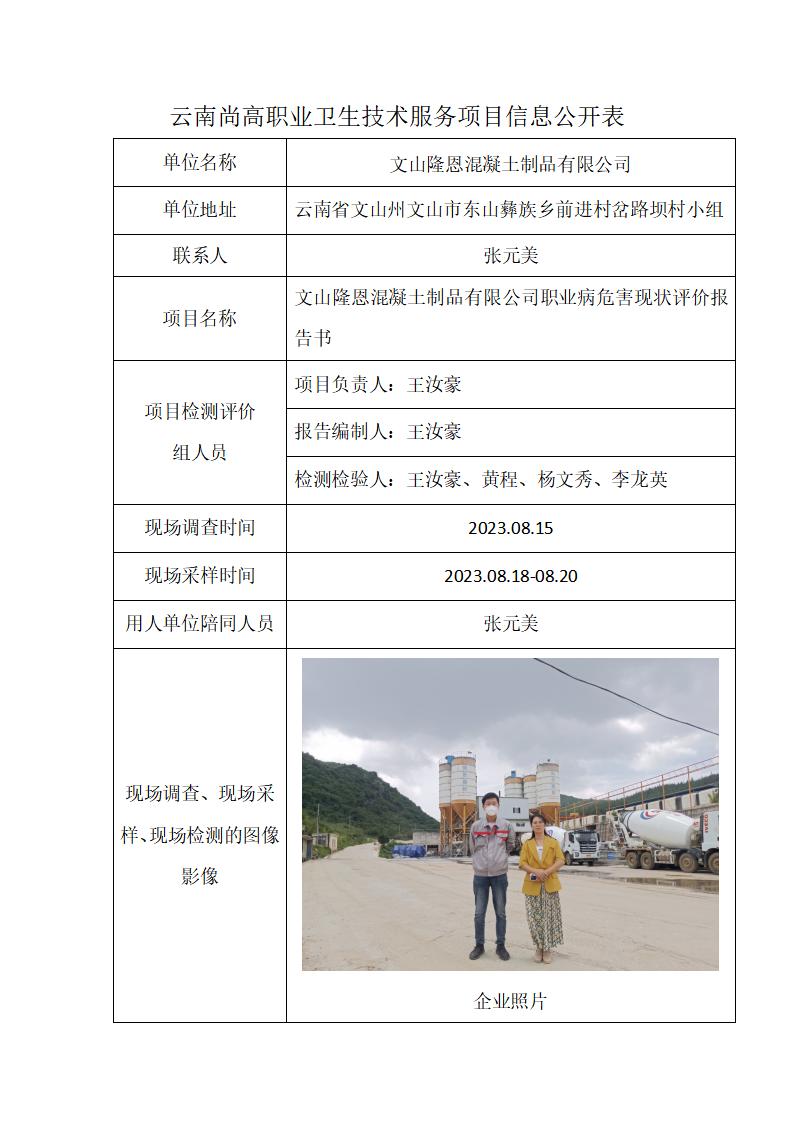 云南尚高职业卫生技术服务项目信息公开表

| 单位名称 | 文山隆恩混凝土制品有限公司 |
|---|---|
| 单位地址 | 云南省文山州文山市东山彝族乡前进村岔路坝村小组 |
| 联系人 | 张元美 |
| 项目名称 | 文山隆恩混凝土制品有限公司职业病危害现状评价报告书 |
| 项目检测评价组人员 | 项目负责人：王汝豪 |
| | 报告编制人：王汝豪 |
| | 检测检验人：王汝豪、黄程、杨文秀、李龙英 |
| 现场调查时间 | 2023.08.15 |
| 现场采样时间 | 2023.08.18-08.20 |
| 用人单位陪同人员 | 张元美 |
| 现场调查、现场采样、现场检测的图像影像 | 企业照片 |